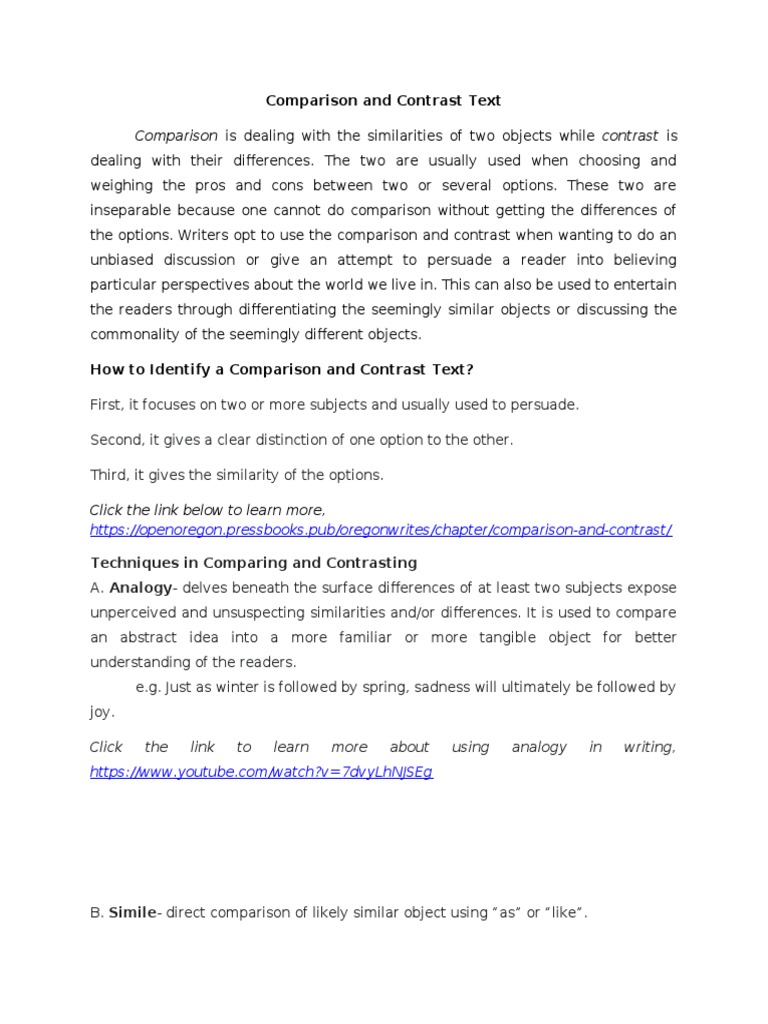 Comparison and Contrast Text

Comparison is dealing with the similarities of two objects while contrast is dealing with their differences. The two are usually used when choosing and weighing the pros and cons between two or several options. These two are inseparable because one cannot do comparison without getting the differences of the options. Writers opt to use the comparison and contrast when wanting to do an unbiased discussion or give an attempt to persuade a reader into believing particular perspectives about the world we live in. This can also be used to entertain the readers through differentiating the seemingly similar objects or discussing the commonality of the seemingly different objects.

How to Identify a Comparison and Contrast Text?

First, it focuses on two or more subjects and usually used to persuade.

Second, it gives a clear distinction of one option to the other.

Third, it gives the similarity of the options.

Click the link below to learn more,
https://openoregon.pressbooks.pub/oregonwrites/chapter/comparison-and-contrast/

Techniques in Comparing and Contrasting
A. Analogy- delves beneath the surface differences of at least two subjects expose unperceived and unsuspecting similarities and/or differences. It is used to compare an abstract idea into a more familiar or more tangible object for better understanding of the readers.
e.g. Just as winter is followed by spring, sadness will ultimately be followed by joy.

Click the link to learn more about using analogy in writing, https://www.youtube.com/watch?v=7dvyLhNJSEg

B. Simile- direct comparison of likely similar object using "as" or "like".